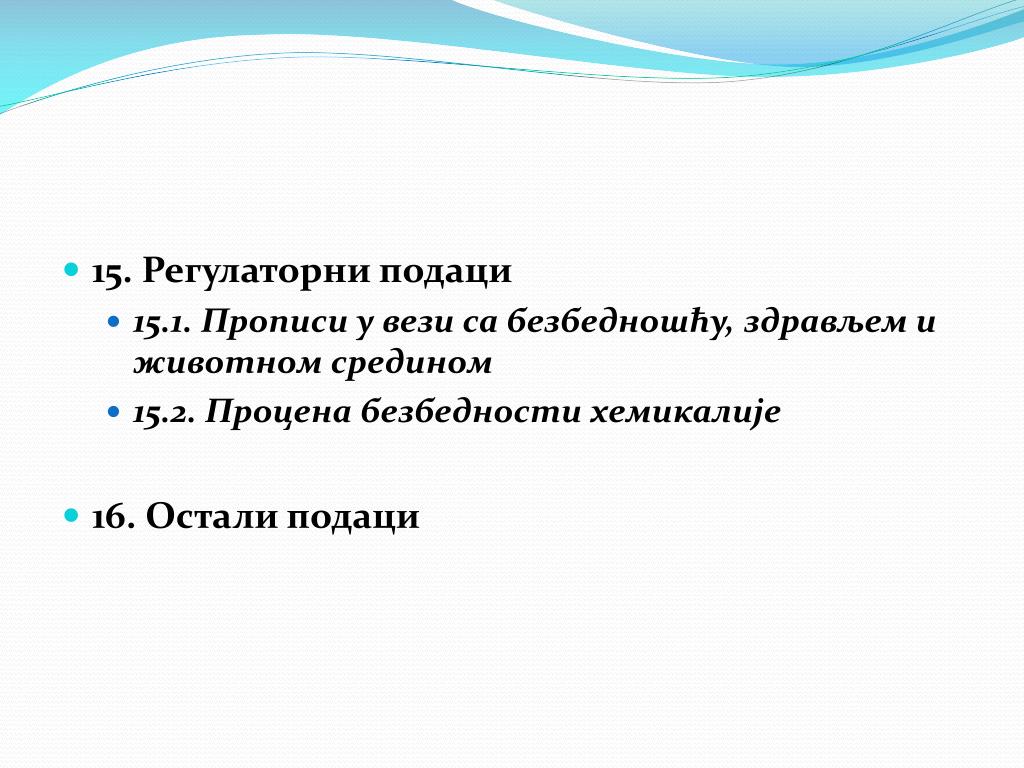 15. Регулаторни подаци

15.1. Прописи у вези са безбедношћу, здрављем и животном средином

15.2. Процена безбедности хемикалије

16. Остали подаци